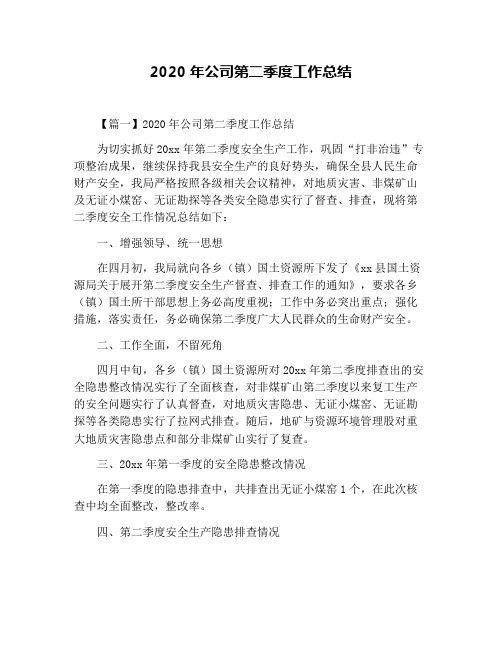 2020 年公司第二季度工作总结

【篇一】2020 年公司第二季度工作总结

为切实抓好 20xx 年第二季度安全生产工作，巩固“打非治违”专项整治成果，继续保持我县安全生产的良好势头，确保全县人民生命财产安全，我局严格按照各级相关会议精神，对地质灾害、非煤矿山及无证小煤窑、无证勘探等各类安全隐患实行了督查、排查，现将第二季度安全工作情况总结如下：

一、增强领导、统一思想

在四月初，我局就向各乡（镇）国土资源所下发了《xx 县国土资源局关于展开第二季度安全生产督查、排查工作的通知》，要求各乡（镇）国土所干部思想上务必高度重视；工作中务必突出重点；强化措施，落实责任，务必确保第二季度广大人民群众的生命财产安全。

二、工作全面，不留死角

四月中旬，各乡（镇）国土资源所对 20xx 年第二季度排查出的安全隐患整改情况实行了全面核查，对非煤矿山第二季度以来复工生产的安全问题实行了认真督查，对地质灾害隐患、无证小煤窑、无证勘探等各类隐患实行了拉网式排查。随后，地矿与资源环境管理股对重大地质灾害隐患点和部分非煤矿山实行了复查。

三、20xx 年第一季度的安全隐患整改情况

在第一季度的隐患排查中，共排查出无证小煤窑 1 个，在此次核查中均全面整改，整改率。

四、第二季度安全生产隐患排查情况